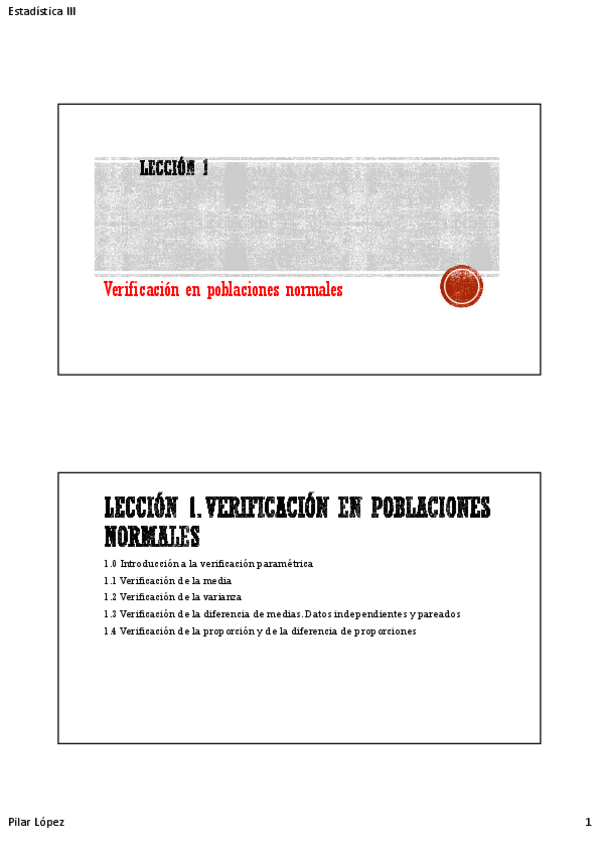 Estadística III

LECCIÓN 1

Verificación en poblaciones normales

LECCIÓN 1. VERIFICACIÓN EN POBLACIONES NORMALES

1.0 Introducción a la verificación paramétrica

1.1 Verificación de la media

1.2 Verificación de la varianza

1.3 Verificación de la diferencia de medias. Datos independientes y pareados

1.4 Verificación de la proporción y de la diferencia de proporciones

Pilar López

1